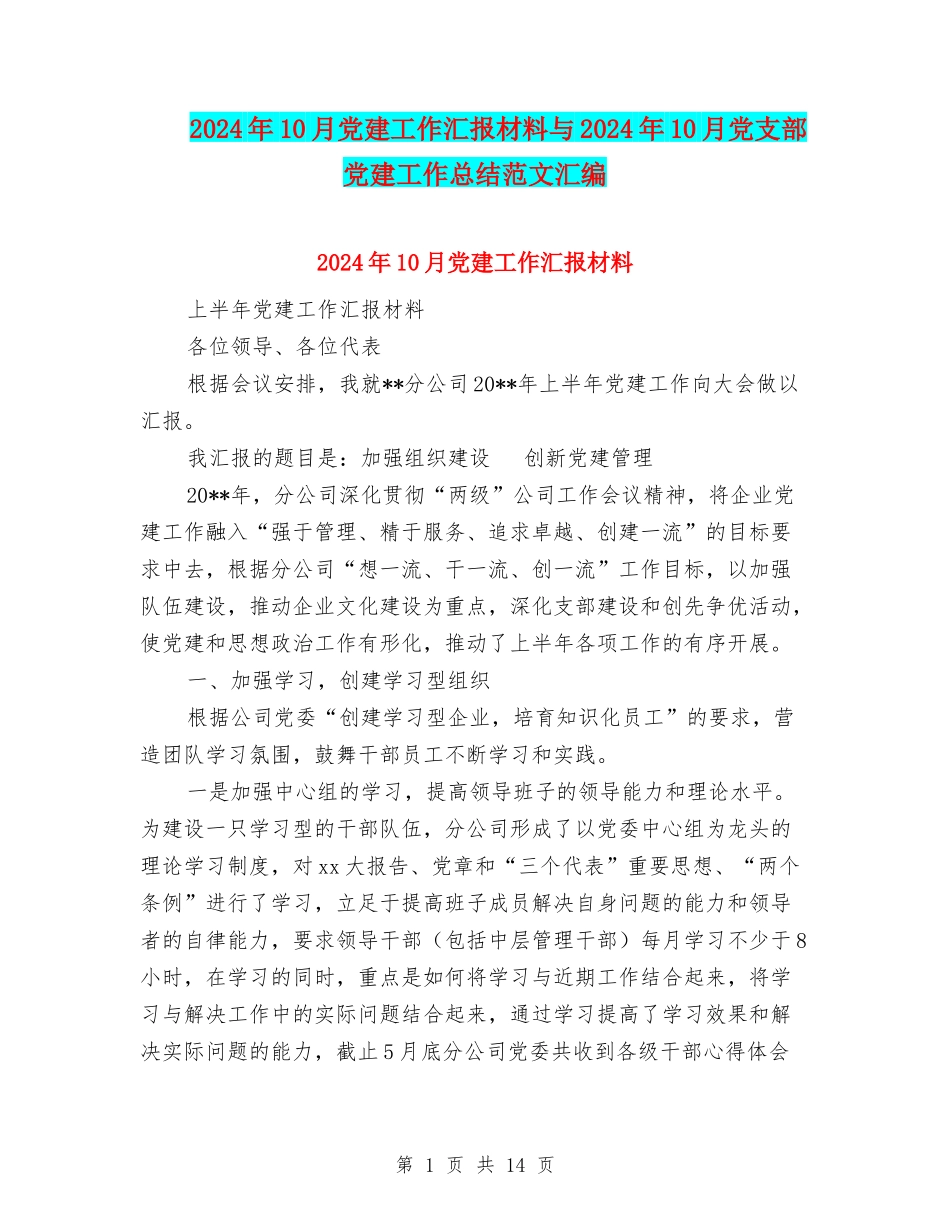 2024年10月党建工作汇报材料与2024年10月党支部党建工作总结范文汇编

2024年10月党建工作汇报材料

上半年党建工作汇报材料

各位领导、各位代表

根据会议安排，我就**分公司20**年上半年党建工作向大会做以汇报。

我汇报的题目是：加强组织建设　创新党建管理

20**年，分公司深化贯彻“两级”公司工作会议精神，将企业党建工作融入“强于管理、精于服务、追求卓越、创建一流”的目标要求中去，根据分公司“想一流、干一流、创一流”工作目标，以加强队伍建设，推动企业文化建设为重点，深化支部建设和创先争优活动，使党建和思想政治工作有形化，推动了上半年各项工作的有序开展。

一、加强学习，创建学习型组织

根据公司党委“创建学习型企业，培育知识化员工”的要求，营造团队学习氛围，鼓舞干部员工不断学习和实践。

一是加强中心组的学习，提高领导班子的领导能力和理论水平。为建设一只学习型的干部队伍，分公司形成了以党委中心组为龙头的理论学习制度，对xx大报告、党章和“三个代表”重要思想、“两个条例”进行了学习，立足于提高班子成员解决自身问题的能力和领导者的自律能力，要求领导干部（包括中层管理干部）每月学习不少于8小时，在学习的同时，重点是如何将学习与近期工作结合起来，将学习与解决工作中的实际问题结合起来，通过学习提高了学习效果和解决实际问题的能力，截止5月底分公司党委共收到各级干部心得体会

第 1 页 共 14 页